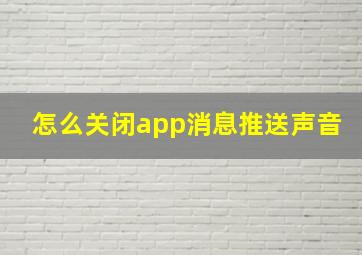 怎么关闭app消息推送声音